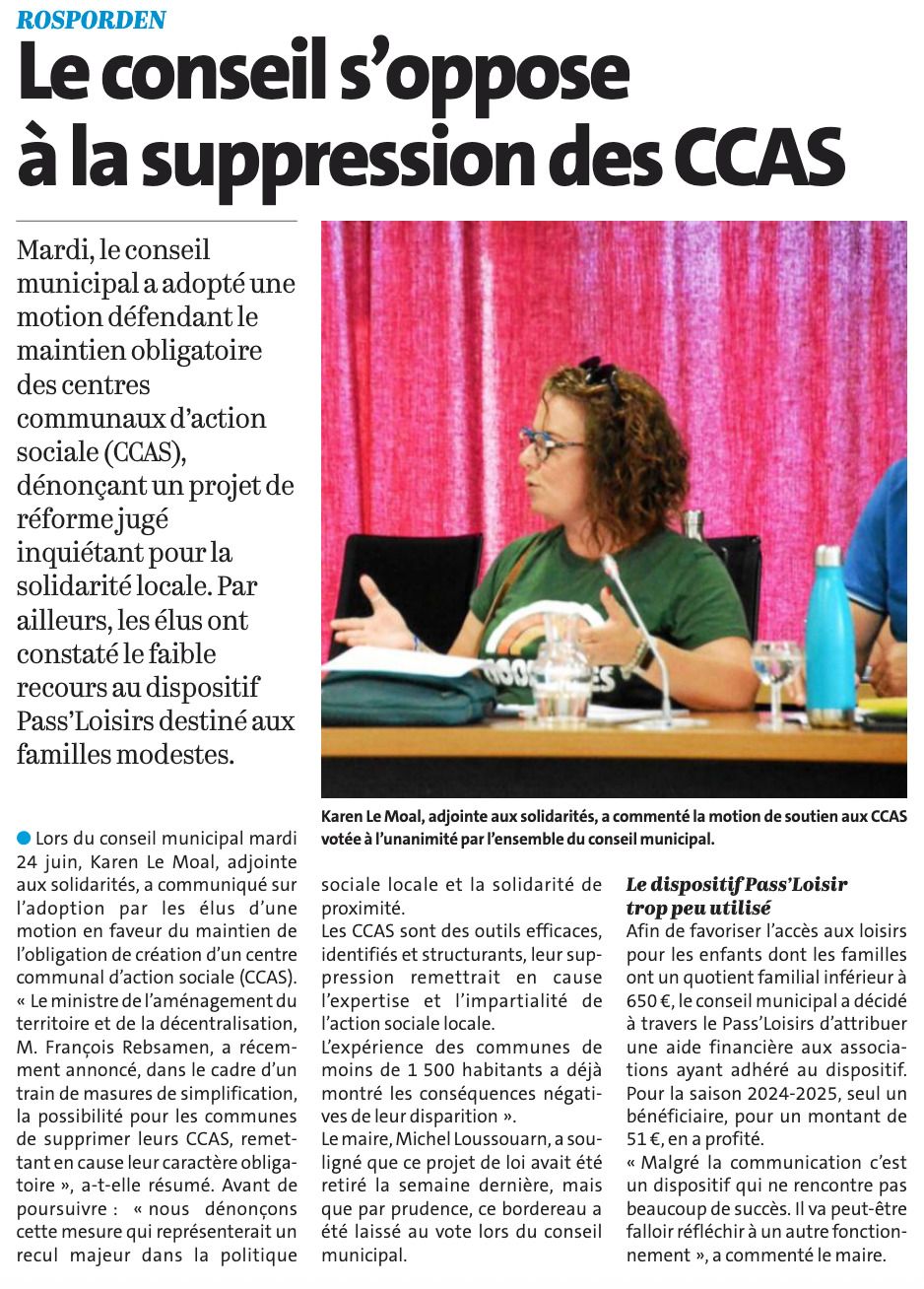 ROSPORDEN

Le conseil s'oppose à la suppression des CCAS

Mardi, le conseil municipal a adopté une motion défendant le maintien obligatoire des centres communaux d'action sociale (CCAS), dénonçant un projet de réforme jugé inquiétant pour la solidarité locale. Par ailleurs, les élus ont constaté le faible recours au dispositif Pass'Loisirs destiné aux familles modestes.

Karen Le Moal, adjointe aux solidarités, a commenté la motion de soutien aux CCAS votée à l'unanimité par l'ensemble du conseil municipal.

Lors du conseil municipal mardi 24 juin, Karen Le Moal, adjointe aux solidarités, a communiqué sur l'adoption par les élus d'une motion en faveur du maintien de l'obligation de création d'un centre communal d'action sociale (CCAS). « Le ministre de l'aménagement du territoire et de la décentralisation, M. François Rebsamen, a récemment annoncé, dans le cadre d'un train de masures de simplification, la possibilité pour les communes de supprimer leurs CCAS, remettant en cause leur caractère obligatoire », a-t-elle résumé. Avant de poursuivre : « nous dénonçons cette mesure qui représenterait un recul majeur dans la politique sociale locale et la solidarité de proximité.
Les CCAS sont des outils efficaces, identifiés et structurants, leur suppression remettrait en cause l'expertise et l'impartialité de l'action sociale locale.
L'expérience des communes de moins de 1 500 habitants a déjà montré les conséquences négatives de leur disparition ».
Le maire, Michel Loussouarn, a souligné que ce projet de loi avait été retiré la semaine dernière, mais que par prudence, ce bordereau a été laissé au vote lors du conseil municipal.

Le dispositif Pass'Loisir trop peu utilisé
Afin de favoriser l'accès aux loisirs pour les enfants dont les familles ont un quotient familial inférieur à 650 €, le conseil municipal a décidé à travers le Pass'Loisirs d'attribuer une aide financière aux associations ayant adhéré au dispositif. Pour la saison 2024-2025, seul un bénéficiaire, pour un montant de 51 €, en a profité.
« Malgré la communication c'est un dispositif qui ne rencontre pas beaucoup de succès. Il va peut-être falloir réfléchir à un autre fonctionnement », a commenté le maire.